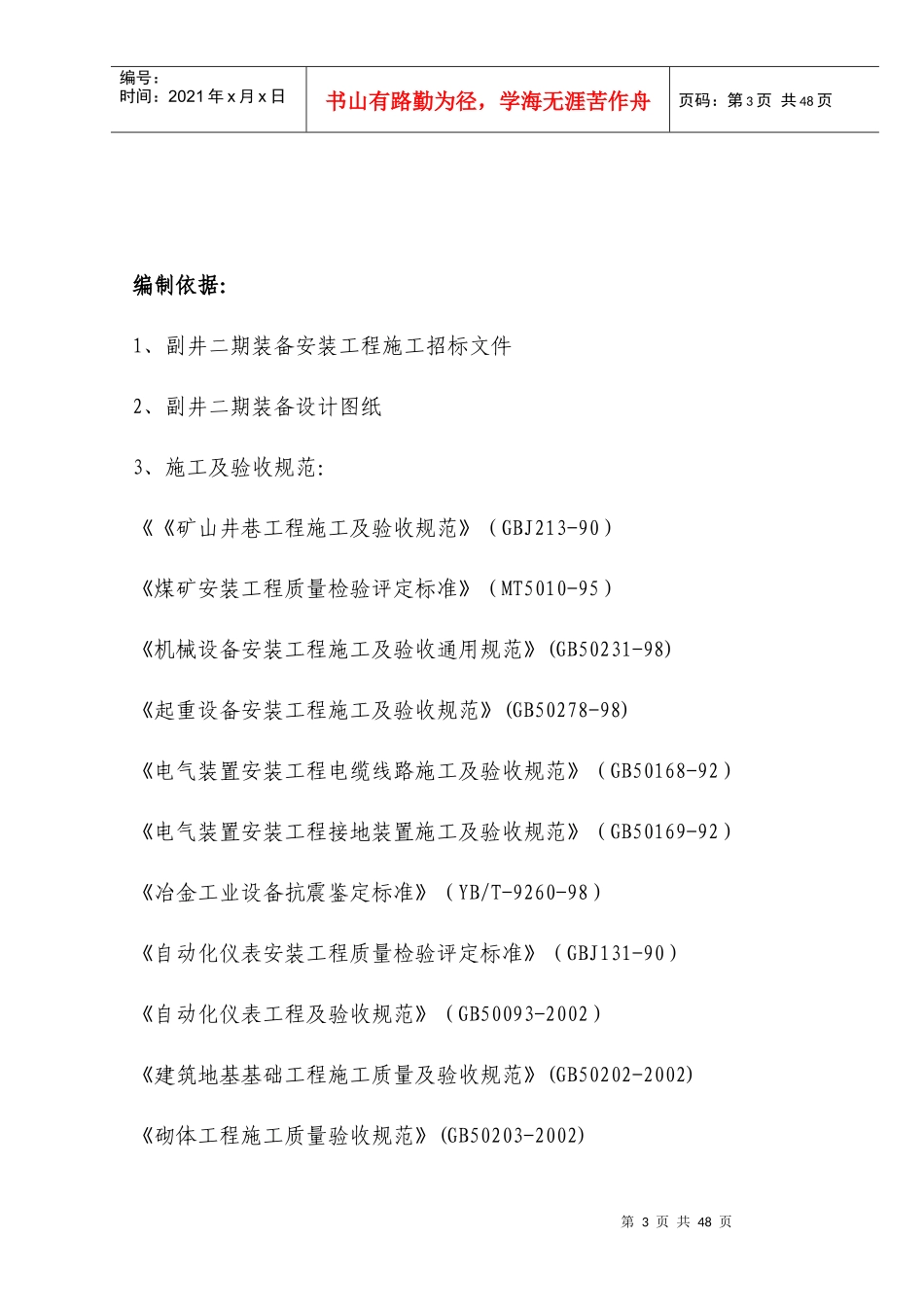 编号：
时间：2021年x月x日

书山有路勤为径，学海无涯苦作舟

页码：第3页 共48页

编制依据:

1、副井二期装备安装工程施工招标文件

2、副井二期装备设计图纸

3、施工及验收规范:

《《矿山井巷工程施工及验收规范》（GBJ213-90）

《煤矿安装工程质量检验评定标准》（MT5010-95）

《机械设备安装工程施工及验收通用规范》(GB50231-98)

《起重设备安装工程施工及验收规范》(GB50278-98)

《电气装置安装工程电缆线路施工及验收规范》（GB50168-92）

《电气装置安装工程接地装置施工及验收规范》（GB50169-92）

《冶金工业设备抗震鉴定标准》（YB/T-9260-98）

《自动化仪表安装工程质量检验评定标准》（GBJ131-90）

《自动化仪表工程及验收规范》（GB50093-2002）

《建筑地基基础工程施工质量及验收规范》(GB50202-2002)

《砌体工程施工质量验收规范》(GB50203-2002)

第3页 共48页